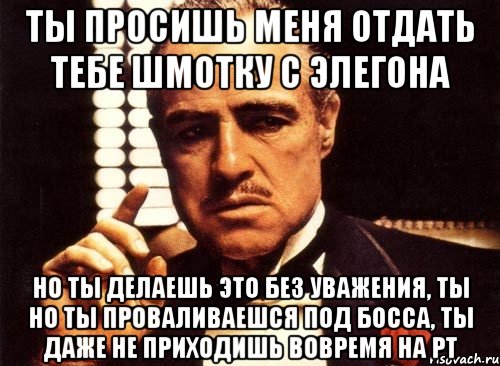 ТЫ ПРОСИШЬ МЕНЯ ОТДАТЬ ТЕБЕ ШМОТКУ С ЭЛЕГОНА

НО ТЫ ДЕЛАЕШЬ ЭТО БЕЗ УВАЖЕНИЯ, ТЫ НО ТЫ ПРОВАЛИВАЕШСЯ ПОД БОССА, ТЫ ДАЖЕ НЕ ПРИХОДИШЬ ВОВРЕМЯ НА РТ

risovach.ru